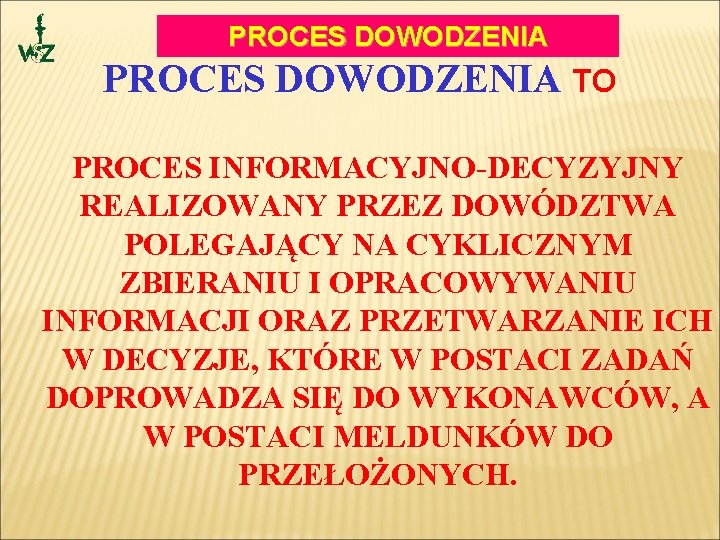 WSZ

PROCES DOWODZENIA

PROCES DOWODZENIA TO

PROCES INFORMACYJNO-DECYZYJNY REALIZOWANY PRZEZ DOWÓDZTWA POLEGAJĄCY NA CYKLICZNYM ZBIERANIU I OPRACOWYWANIU INFORMACJI ORAZ PRZETWARZANIE ICH W DECYZJE, KTÓRE W POSTACI ZADAŃ DOPROWADZA SIĘ DO WYKONAWCÓW, A W POSTACI MELDUNKÓW DO PRZEŁOŻONYCH.